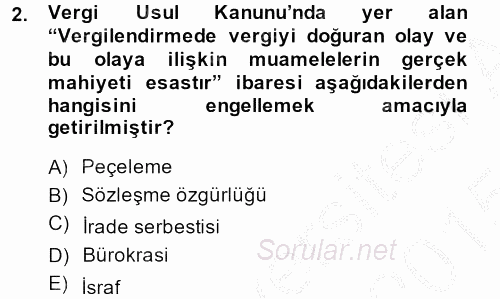 2. Vergi Usul Kanunu'nda yer alan "Vergilendirmede vergiyi doğuran olay ve bu olaya ilişkin muamelelerin gerçek mahiyeti esastır" ibaresi aşağıdakilerden hangisini engellemek amacıyla getirilmiştir?

A) Peçeleme
B) Sözleşme özgürlüğü
C) İrade serbestisi
D) Bürokrasi
E) İsraf

Sorular.net